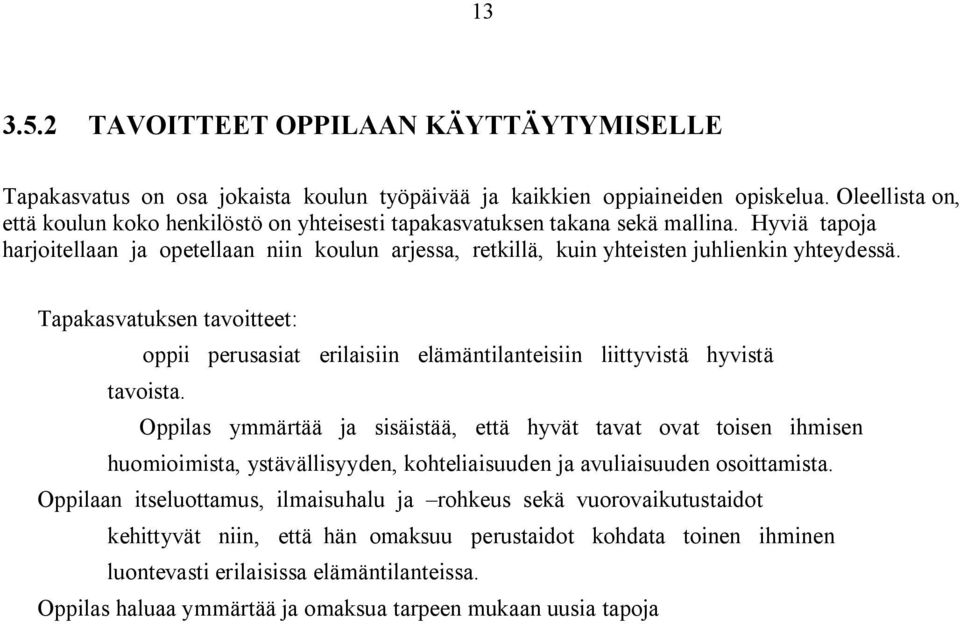 13

3.5.2 TAVOITTEET OPPILAAN KÄYTTÄYTYMISELLE

Tapakasvatus on osa jokaista koulun työpäivää ja kaikkien oppiaineiden opiskelua. Oleellista on, että koulun koko henkilöstö on yhteisesti tapakasvatuksen takana sekä mallina. Hyviä tapoja harjoitellaan ja opetellaan niin koulun arjessa, retkillä, kuin yhteisten juhlienkin yhteydessä.

Tapakasvatuksen tavoitteet:

oppii perusasiat erilaisiin elämäntilanteisiin liittyvistä hyvistä tavoista.

Oppilas ymmärtää ja sisäistää, että hyvät tavat ovat toisen ihmisen huomioimista, ystävällisyyden, kohteliaisuuden ja avuliaisuuden osoittamista.

Oppilaan itseluottamus, ilmaisuhalu ja –rohkeus sekä vuorovaikutustaidot kehittyvät niin, että hän omaksuu perustaidot kohdata toinen ihminen luontevasti erilaisissa elämäntilanteissa.

Oppilas haluaa ymmärtää ja omaksua tarpeen mukaan uusia tapoja